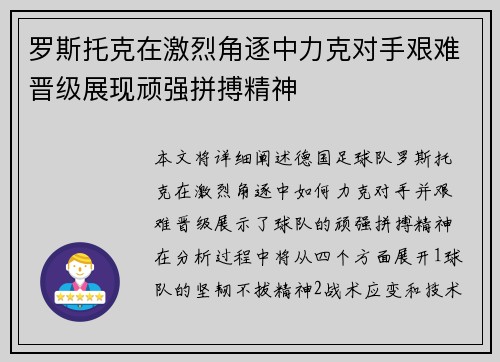 罗斯托克在激烈角逐中力克对手艰难晋级展现顽强拼搏精神

本文将详细阐述德国足球队罗斯托克在激烈角逐中如何力克对手并艰难晋级展示了球队的顽强拼搏精神在分析过程中将从四个方面展开1球队的坚韧不拔精神2战术应变和技术